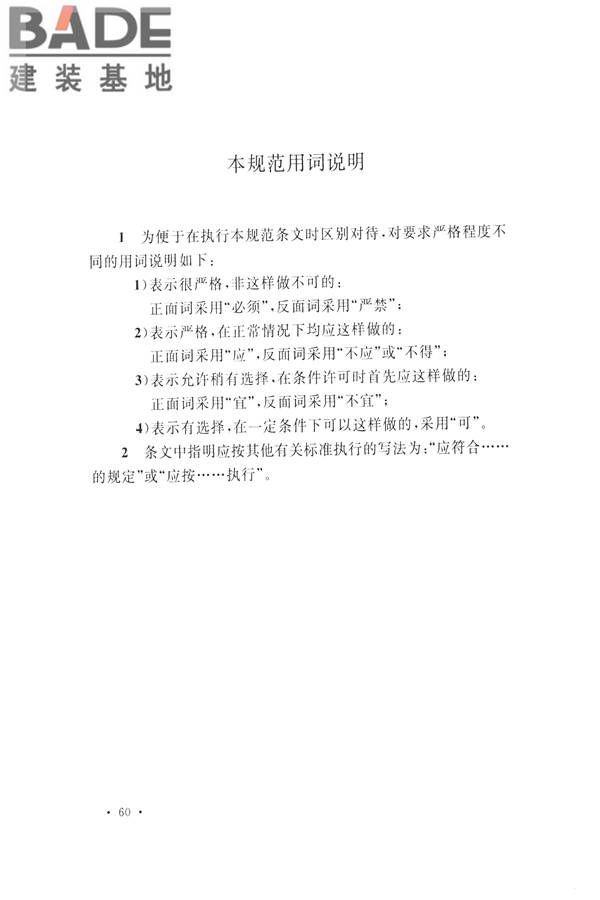 BADE
建装基地

本规范用词说明

1 为便于在执行本规范条文时区别对待，对要求严格程度不同的用词说明如下：

1）表示很严格，非这样做不可的：
正面词采用“必须”，反面词采用“严禁”；

2）表示严格，在正常情况下均应这样做的：
正面词采用“应”，反面词采用“不应”或“不得”；

3）表示允许稍有选择，在条件许可时首先应这样做的：
正面词采用“宜”，反面词采用“不宜”；

4）表示有选择，在一定条件下可以这样做的，采用“可”。

2 条文中指明应按其他有关标准执行的写法为：“应符合……的规定”或“应按……执行”。

· 60 ·